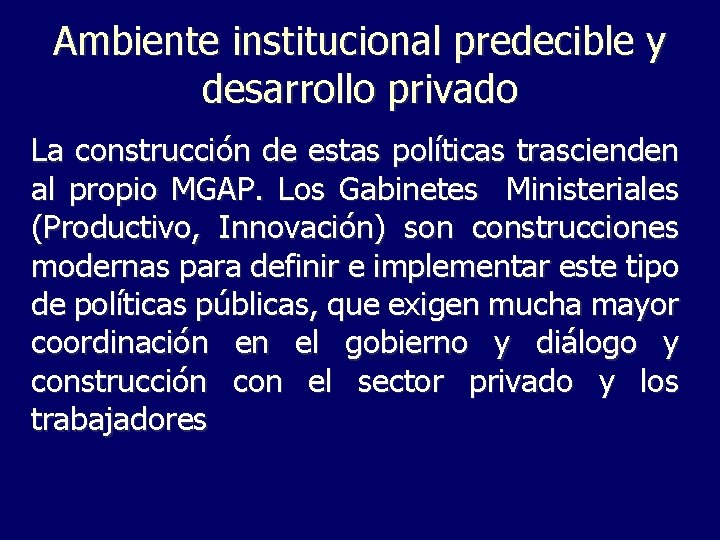 Ambiente institucional predecible y desarrollo privado

La construcción de estas políticas trascienden al propio MGAP. Los Gabinetes Ministeriales (Productivo, Innovación) son construcciones modernas para definir e implementar este tipo de políticas públicas, que exigen mucha mayor coordinación en el gobierno y diálogo y construcción con el sector privado y los trabajadores